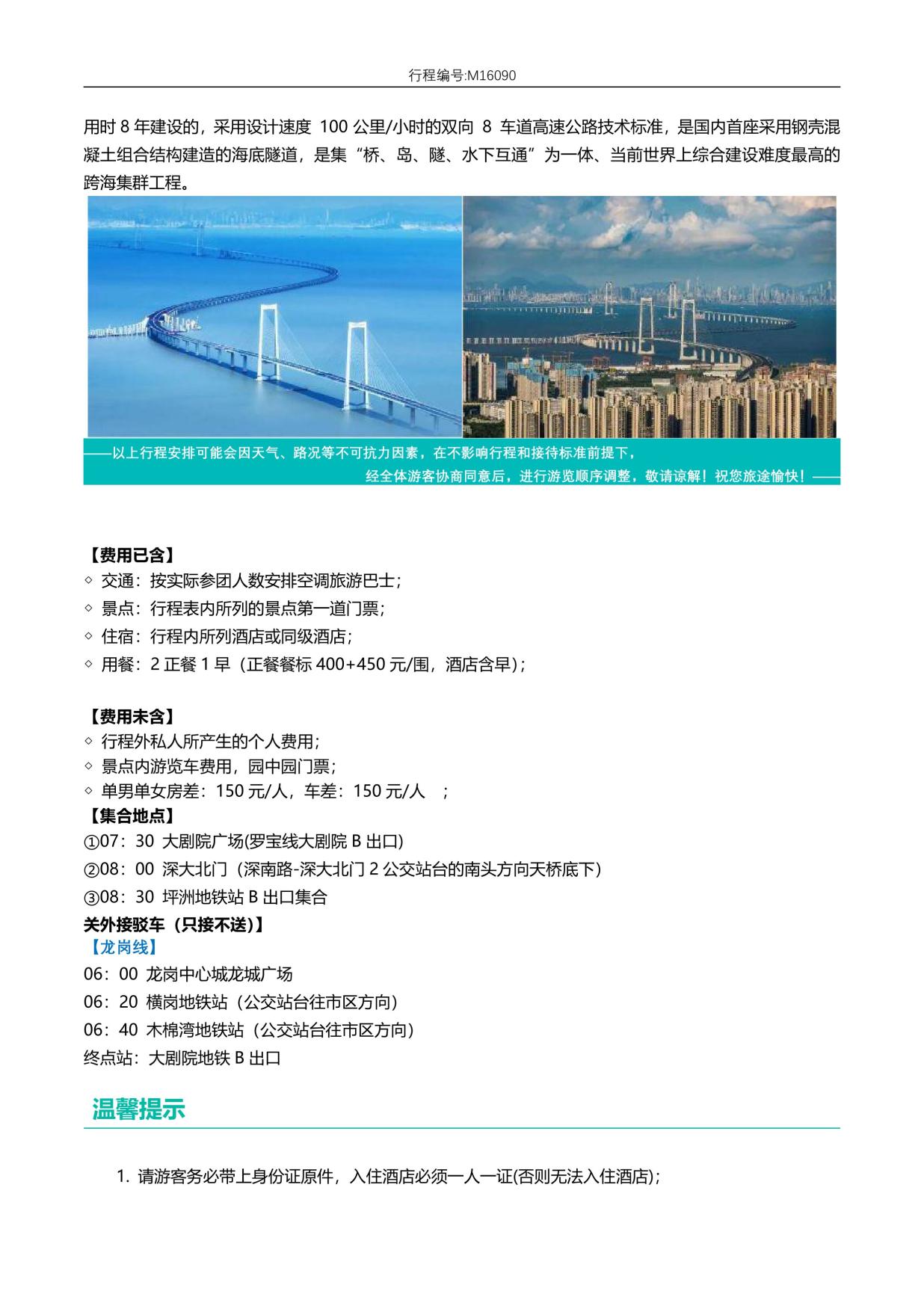 行程编号:M16090

用时 8 年建设的，采用设计速度 100 公里/小时的双向 8 车道高速公路技术标准，是国内首座采用钢壳混凝土组合结构建造的海底隧道，是集“桥、岛、隧、水下互通”为一体、当前世界上综合建设难度最高的跨海集群工程。

——以上行程安排可能会因天气、路况等不可抗力因素，在不影响行程和接待标准前提下，
经全体游客协商同意后，进行游览顺序调整，敬请谅解！祝您旅途愉快！——

【费用已含】
◇ 交通：按实际参团人数安排空调旅游巴士；
◇ 景点：行程表内所列的景点第一道门票；
◇ 住宿：行程内所列酒店或同级酒店；
◇ 用餐：2 正餐 1 早（正餐餐标 400+450 元/围，酒店含早）；

【费用未含】
◇ 行程外私人所产生的个人费用；
◇ 景点内游览车费用，园中园门票；
◇ 单男单女房差：150 元/人，车差：150 元/人 ；
【集合地点】
①07：30 大剧院广场(罗宝线大剧院 B 出口)
②08：00 深大北门（深南路-深大北门 2 公交站台的南头方向天桥底下）
③08：30 坪洲地铁站 B 出口集合
关外接驳车（只接不送)】
【龙岗线】
06：00 龙岗中心城龙城广场
06：20 横岗地铁站（公交站台往市区方向）
06：40 木棉湾地铁站（公交站台往市区方向）
终点站：大剧院地铁 B 出口

温馨提示

1. 请游客务必带上身份证原件，入住酒店必须一人一证(否则无法入住酒店)；